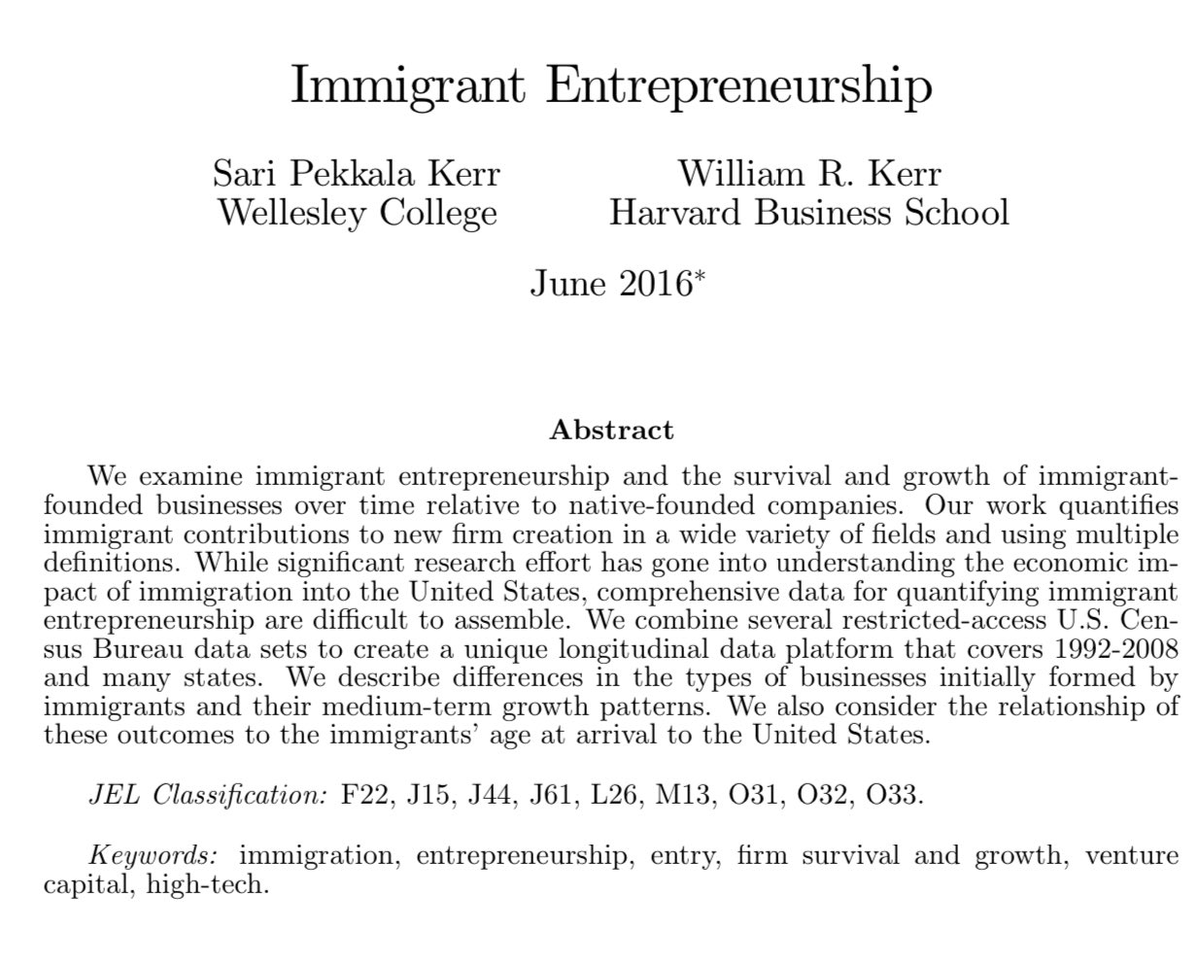 Immigrant Entrepreneurship

Sari Pekkala Kerr
Wellesley College

William R. Kerr
Harvard Business School

June 2016*

Abstract

We examine immigrant entrepreneurship and the survival and growth of immigrant-founded businesses over time relative to native-founded companies. Our work quantifies immigrant contributions to new firm creation in a wide variety of fields and using multiple definitions. While significant research effort has gone into understanding the economic impact of immigration into the United States, comprehensive data for quantifying immigrant entrepreneurship are difficult to assemble. We combine several restricted-access U.S. Census Bureau data sets to create a unique longitudinal data platform that covers 1992-2008 and many states. We describe differences in the types of businesses initially formed by immigrants and their medium-term growth patterns. We also consider the relationship of these outcomes to the immigrants' age at arrival to the United States.

JEL Classification: F22, J15, J44, J61, L26, M13, O31, O32, O33.

Keywords: immigration, entrepreneurship, entry, firm survival and growth, venture capital, high-tech.